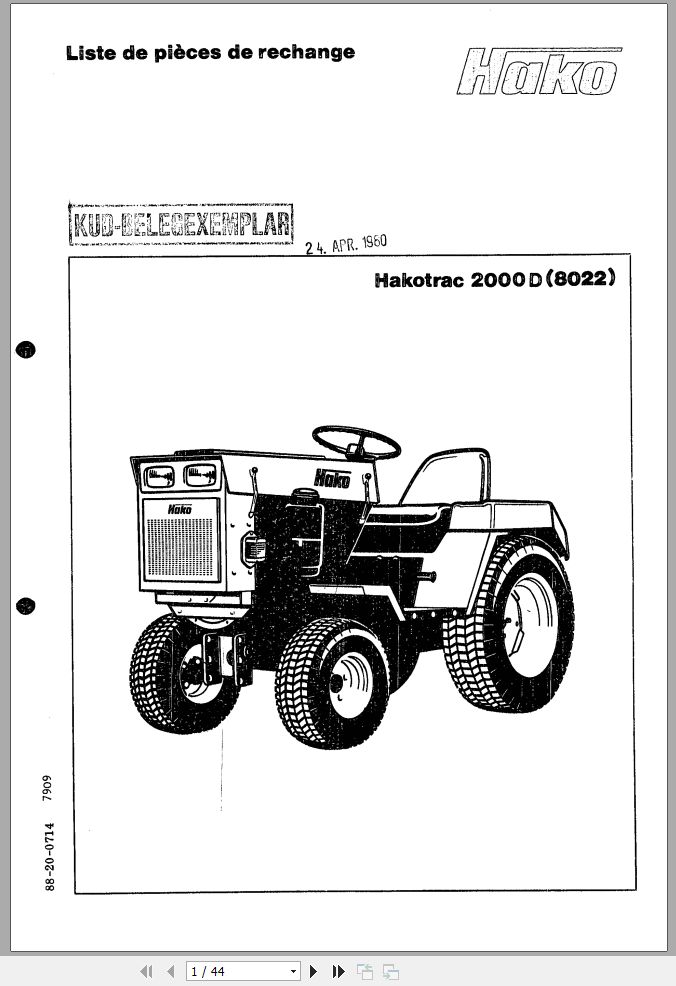 Liste de pièces de rechange

Hako

KUD-BELEGEXEMPLAR

24. APR. 1980

Hakotrac 2000 D (8022)

Hako

Hako

88-20-0714 7909

1 / 44